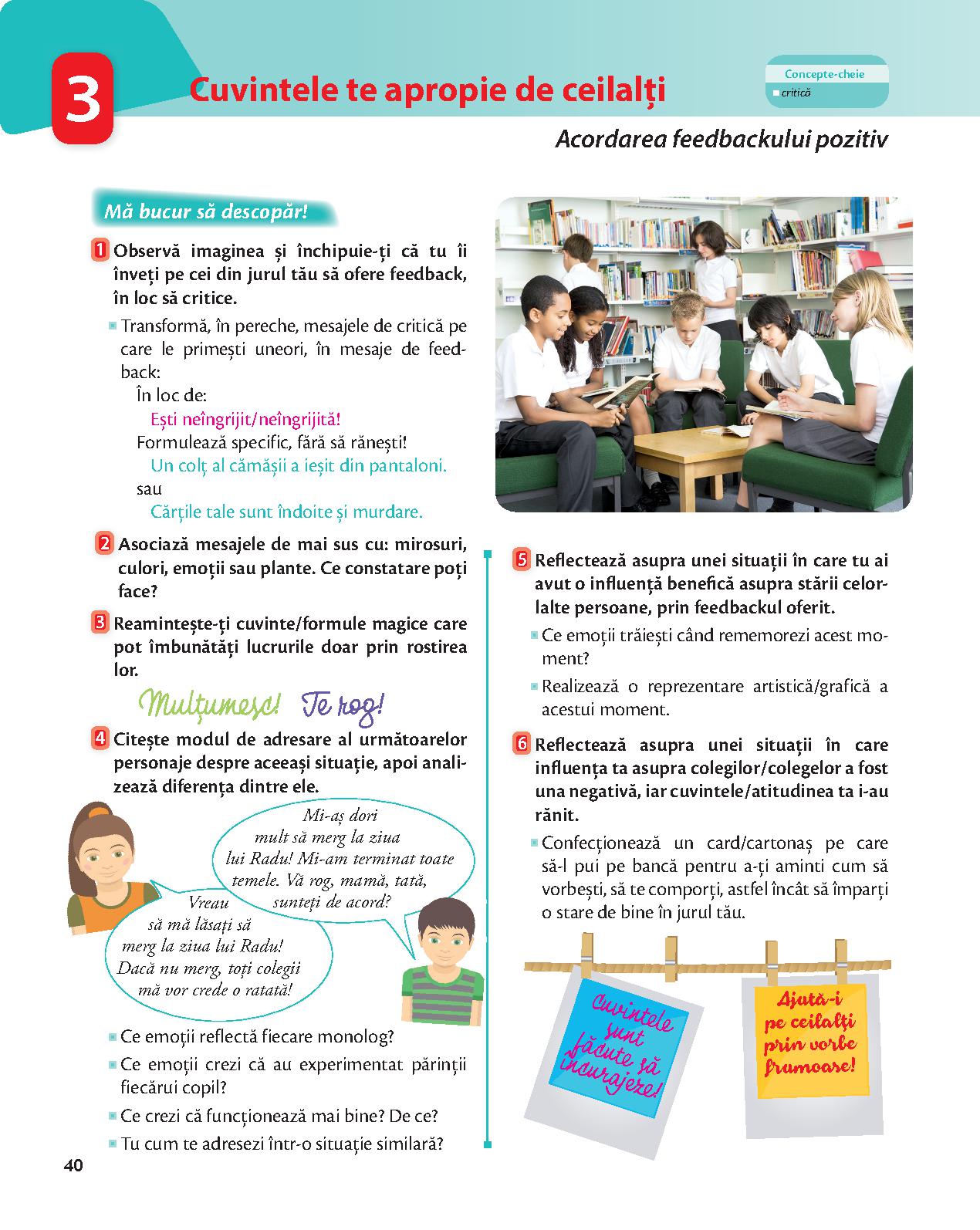 3

Cuvintele te apropie de ceilalți

Concepte-cheie
critică

Acordarea feedbackului pozitiv

Mă bucur să descopăr!

1 Observă imaginea și închipuie-ți că tu îi înveți pe cei din jurul tău să ofere feedback, în loc să critice.

Transformă, în pereche, mesajele de critică pe care le primești uneori, în mesaje de feedback:
În loc de:
Ești neîngrijit/neîngrijită!
Formulează specific, fără să rănești!
Un colț al cămășii a ieșit din pantaloni.
sau
Cărțile tale sunt îndoite și murdare.

2 Asociază mesajele de mai sus cu: mirosuri, culori, emoții sau plante. Ce constatare poți face?

3 Reamintește-ți cuvinte/formule magice care pot îmbunătăți lucrurile doar prin rostirea lor.

Mulțumesc! Te rog!

4 Citește modul de adresare al următoarelor personaje despre aceeași situație, apoi analizează diferența dintre ele.

Mi-aș dori mult să merg la ziua lui Radu! Mi-am terminat toate temele. Vă rog, mamă, tată, sunteți de acord?

Vreau să mă lăsați să merg la ziua lui Radu! Dacă nu merg, toți colegii mă vor crede o ratată!

Ce emoții reflectă fiecare monolog?
Ce emoții crezi că au experimentat părinții fiecărui copil?
Ce crezi că funcționează mai bine? De ce?
Tu cum te adresezi într-o situație similară?

5 Reflectează asupra unei situații în care tu ai avut o influență benefică asupra stării celorlalte persoane, prin feedbackul oferit.
Ce emoții trăiești când rememorezi acest moment?
Realizează o reprezentare artistică/grafică a acestui moment.

6 Reflectează asupra unei situații în care influența ta asupra colegilor/colegelor a fost una negativă, iar cuvintele/atitudinea ta i-au rănit.
Confecționează un card/cartonaș pe care să-l pui pe bancă pentru a-ți aminti cum să vorbești, să te comporți, astfel încât să împarți o stare de bine în jurul tău.

Cuvintele sunt făcute să încurajeze!

Ajută-i pe ceilalți prin vorbe frumoase!

40